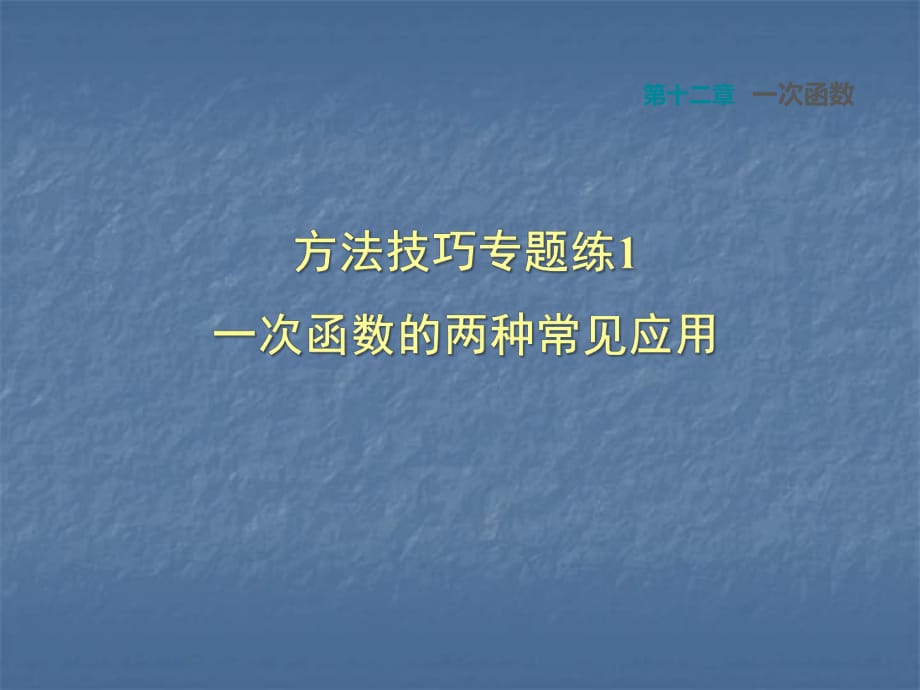 第十二章　一次函数

方法技巧专题练1

一次函数的两种常见应用